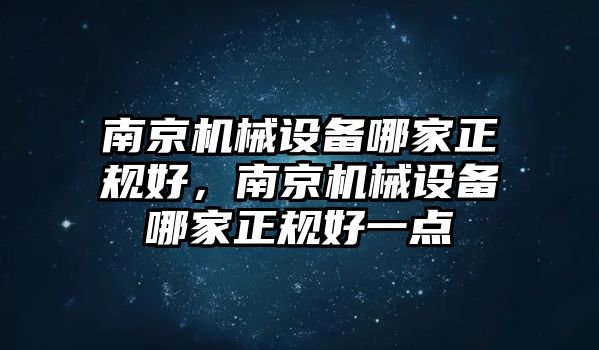 南京机械设备哪家正规好，南京机械设备哪家正规好一点